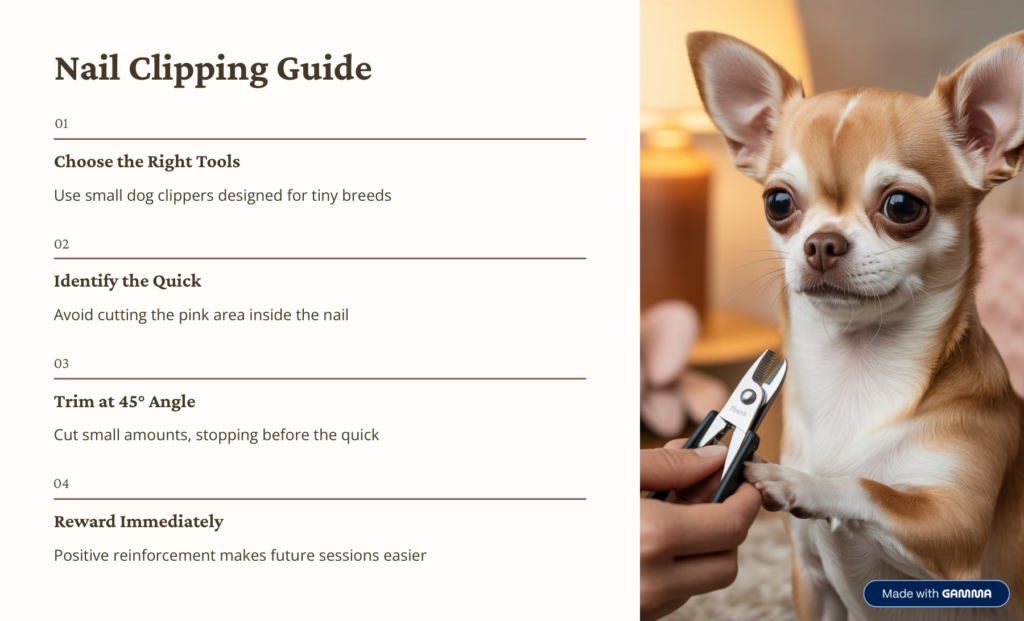 Nail Clipping Guide

01

Choose the Right Tools

Use small dog clippers designed for tiny breeds

02

Identify the Quick

Avoid cutting the pink area inside the nail

03

Trim at 45° Angle

Cut small amounts, stopping before the quick

04

Reward Immediately

Positive reinforcement makes future sessions easier

Made with GAMMA